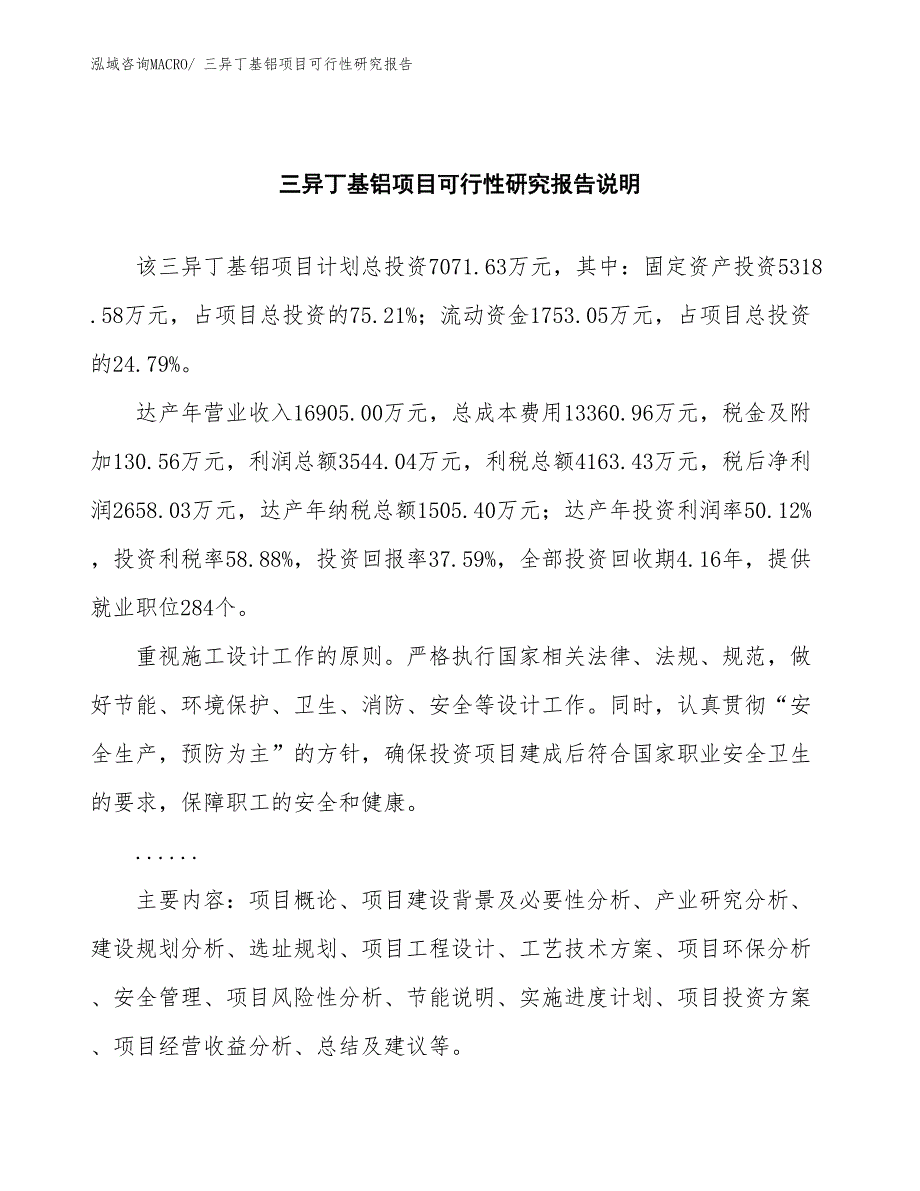 泓域咨询MACRO/ 三异丁基铝项目可行性研究报告

三异丁基铝项目可行性研究报告说明

该三异丁基铝项目计划总投资7071.63万元，其中：固定资产投资5318.58万元，占项目总投资的75.21%；流动资金1753.05万元，占项目总投资的24.79%。

达产年营业收入16905.00万元，总成本费用13360.96万元，税金及附加130.56万元，利润总额3544.04万元，利税总额4163.43万元，税后净利润2658.03万元，达产年纳税总额1505.40万元；达产年投资利润率50.12%，投资利税率58.88%，投资回报率37.59%，全部投资回收期4.16年，提供就业职位284个。

重视施工设计工作的原则。严格执行国家相关法律、法规、规范，做好节能、环境保护、卫生、消防、安全等设计工作。同时，认真贯彻“安全生产，预防为主”的方针，确保投资项目建成后符合国家职业安全卫生的要求，保障职工的安全和健康。

......

主要内容：项目概论、项目建设背景及必要性分析、产业研究分析、建设规划分析、选址规划、项目工程设计、工艺技术方案、项目环保分析、安全管理、项目风险性分析、节能说明、实施进度计划、项目投资方案、项目经营收益分析、总结及建议等。